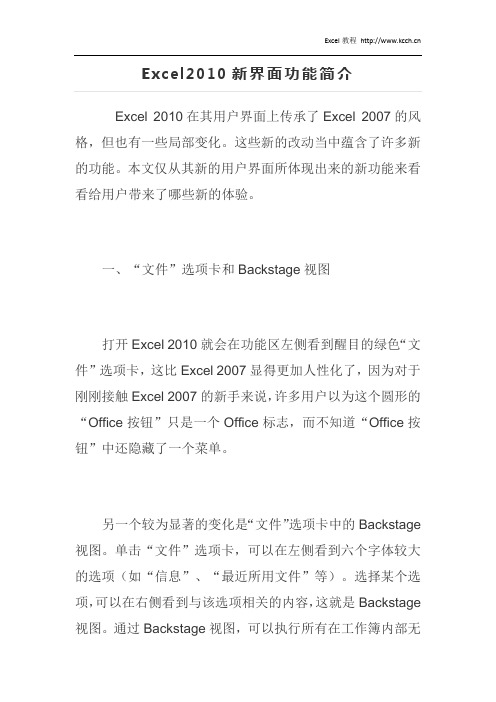 Excel 教程 http://www.kcch.cn

Excel2010 新界面功能简介

Excel 2010 在其用户界面上传承了 Excel 2007 的风格，但也有一些局部变化。这些新的改动当中蕴含了许多新的功能。本文仅从其新的用户界面所体现出来的新功能来看看给用户带来了哪些新的体验。

一、“文件”选项卡和 Backstage 视图

打开 Excel 2010 就会在功能区左侧看到醒目的绿色“文件”选项卡，这比 Excel 2007 显得更加人性化了，因为对于刚刚接触 Excel 2007 的新手来说，许多用户以为这个圆形的“Office 按钮”只是一个 Office 标志，而不知道“Office 按钮”中还隐藏了一个菜单。

另一个较为显著的变化是“文件”选项卡中的 Backstage 视图。单击“文件”选项卡，可以在左侧看到六个字体较大的选项（如“信息”、“最近所用文件”等）。选择某个选项，可以在右侧看到与该选项相关的内容，这就是 Backstage 视图。通过 Backstage 视图，可以执行所有在工作簿内部无